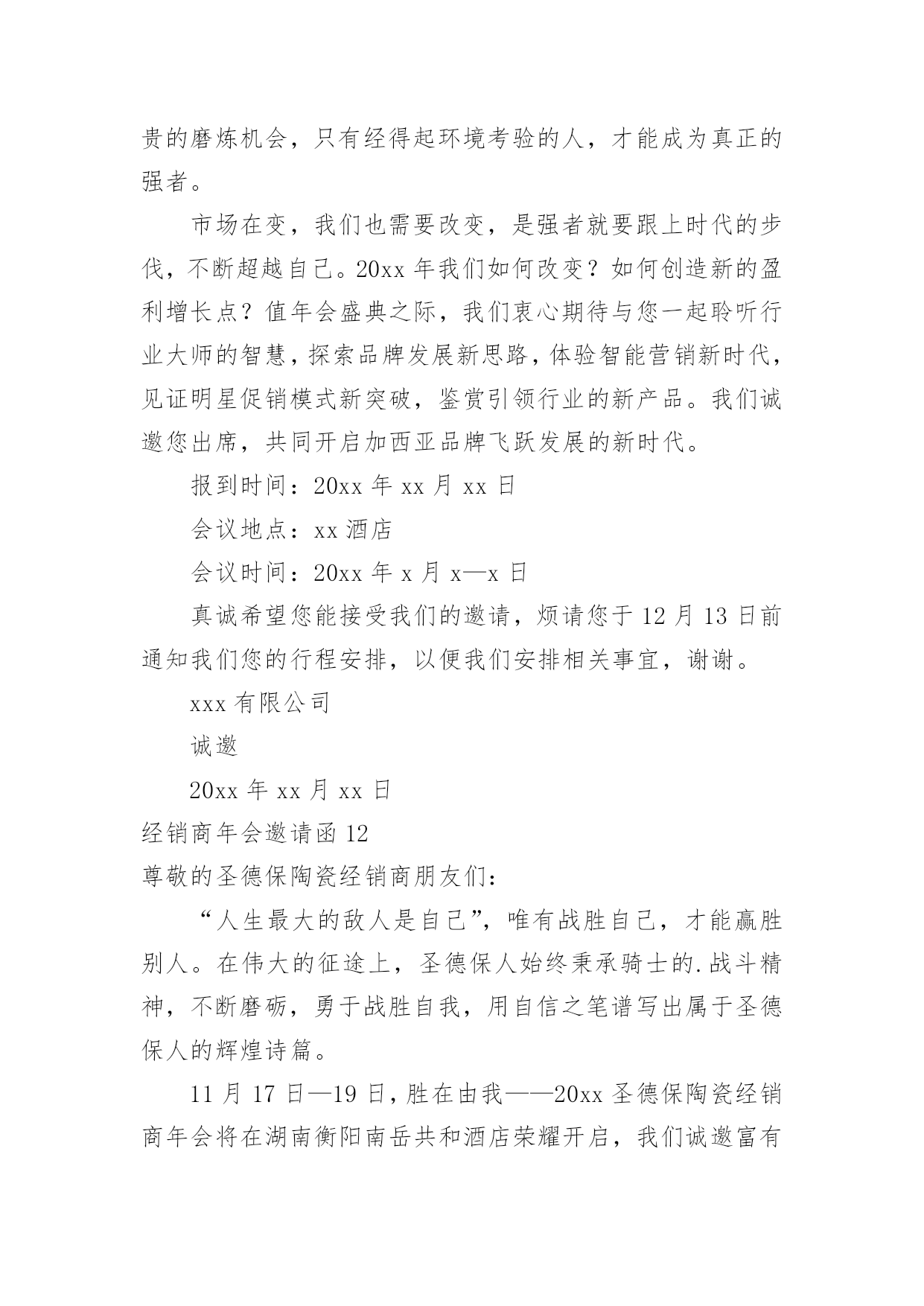 贵的磨炼机会，只有经得起环境考验的人，才能成为真正的强者。

市场在变，我们也需要改变，是强者就要跟上时代的步伐，不断超越自己。20xx 年我们如何改变？如何创造新的盈利增长点？值年会盛典之际，我们衷心期待与您一起聆听行业大师的智慧，探索品牌发展新思路，体验智能营销新时代，见证明星促销模式新突破，鉴赏引领行业的新产品。我们诚邀您出席，共同开启加西亚品牌飞跃发展的新时代。

报到时间：20xx 年 xx 月 xx 日

会议地点：xx 酒店

会议时间：20xx 年 x 月 x—x 日

真诚希望您能接受我们的邀请，烦请您于 12 月 13 日前通知我们您的行程安排，以便我们安排相关事宜，谢谢。

xxx 有限公司

诚邀

20xx 年 xx 月 xx 日

经销商年会邀请函 12

尊敬的圣德保陶瓷经销商朋友们：

“人生最大的敌人是自己”，唯有战胜自己，才能赢胜别人。在伟大的征途上，圣德保人始终秉承骑士的.战斗精神，不断磨砺，勇于战胜自我，用自信之笔谱写出属于圣德保人的辉煌诗篇。

11 月 17 日—19 日，胜在由我——20xx 圣德保陶瓷经销商年会将在湖南衡阳南岳共和酒店荣耀开启，我们诚邀富有